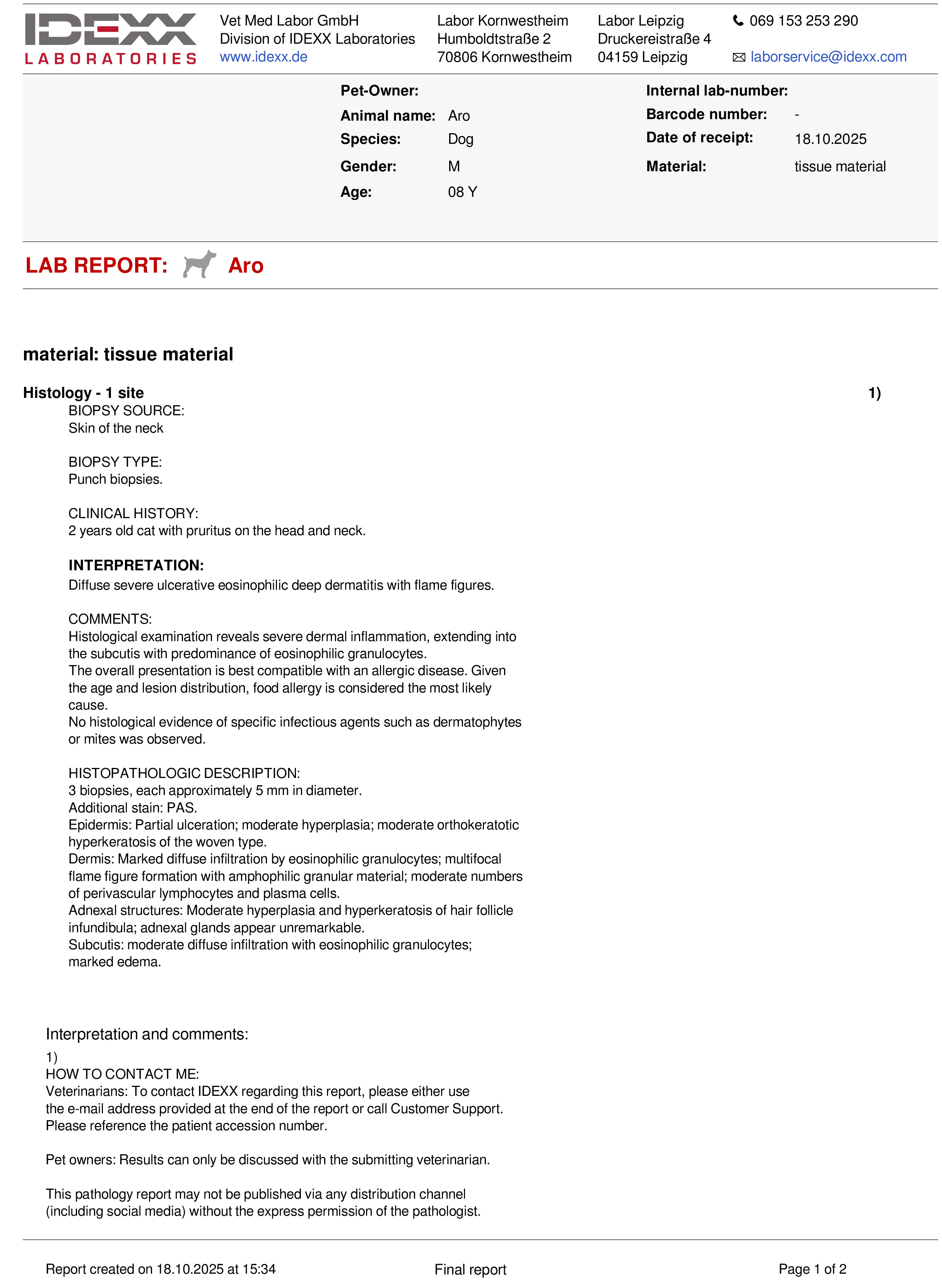 IDEXX LABORATORIES

Vet Med Labor GmbH
Division of IDEXX Laboratories
www.idexx.de

Labor Kornwestheim
Humboldtstraße 2
70806 Kornwestheim

Labor Leipzig
Druckereistraße 4
04159 Leipzig

069 153 253 290

laborservice@idexx.com

Pet-Owner:
Animal name: Aro
Species: Dog
Gender: M
Age: 08 Y

Internal lab-number:
Barcode number: -
Date of receipt: 18.10.2025
Material: tissue material

LAB REPORT: Aro

material: tissue material

Histology - 1 site 1)

BIOPSY SOURCE:
Skin of the neck

BIOPSY TYPE:
Punch biopsies.

CLINICAL HISTORY:
2 years old cat with pruritus on the head and neck.

INTERPRETATION:
Diffuse severe ulcerative eosinophilic deep dermatitis with flame figures.

COMMENTS:
Histological examination reveals severe dermal inflammation, extending into the subcutis with predominance of eosinophilic granulocytes.
The overall presentation is best compatible with an allergic disease. Given the age and lesion distribution, food allergy is considered the most likely cause.
No histological evidence of specific infectious agents such as dermatophytes or mites was observed.

HISTOPATHOLOGIC DESCRIPTION:
3 biopsies, each approximately 5 mm in diameter.
Additional stain: PAS.
Epidermis: Partial ulceration; moderate hyperplasia; moderate orthokeratotic hyperkeratosis of the woven type.
Dermis: Marked diffuse infiltration by eosinophilic granulocytes; multifocal flame figure formation with amphophilic granular material; moderate numbers of perivascular lymphocytes and plasma cells.
Adnexal structures: Moderate hyperplasia and hyperkeratosis of hair follicle infundibula; adnexal glands appear unremarkable.
Subcutis: moderate diffuse infiltration with eosinophilic granulocytes; marked edema.

Interpretation and comments:
1)
HOW TO CONTACT ME:
Veterinarians: To contact IDEXX regarding this report, please either use the e-mail address provided at the end of the report or call Customer Support. Please reference the patient accession number.

Pet owners: Results can only be discussed with the submitting veterinarian.

This pathology report may not be published via any distribution channel (including social media) without the express permission of the pathologist.

Report created on 18.10.2025 at 15:34 Final report Page 1 of 2